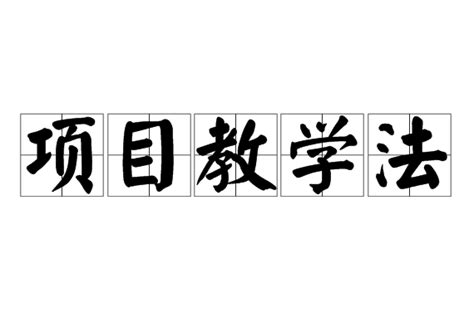 项目教学法